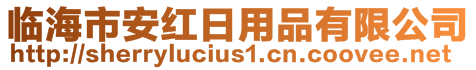 临海市安红日用品有限公司
http://sherrylucius1.cn.coovee.net